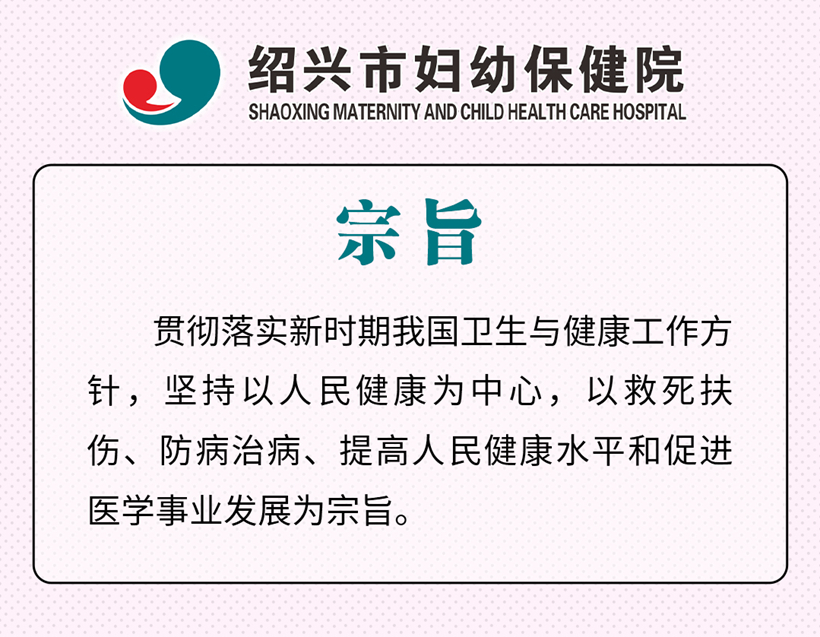 绍兴市妇幼保健院
SHAOXING MATERNITY AND CHILD HEALTH CARE HOSPITAL

宗旨

贯彻落实新时期我国卫生与健康工作方针，坚持以人民健康为中心，以救死扶伤、防病治病、提高人民健康水平和促进医学事业发展为宗旨。